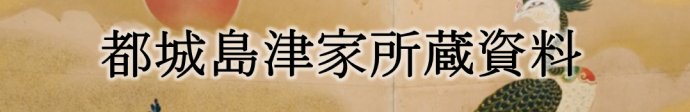 都城島津家所蔵資料